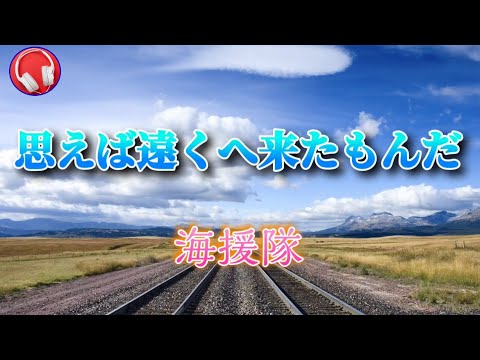 思えば遠くへ来たもんだ

海援隊